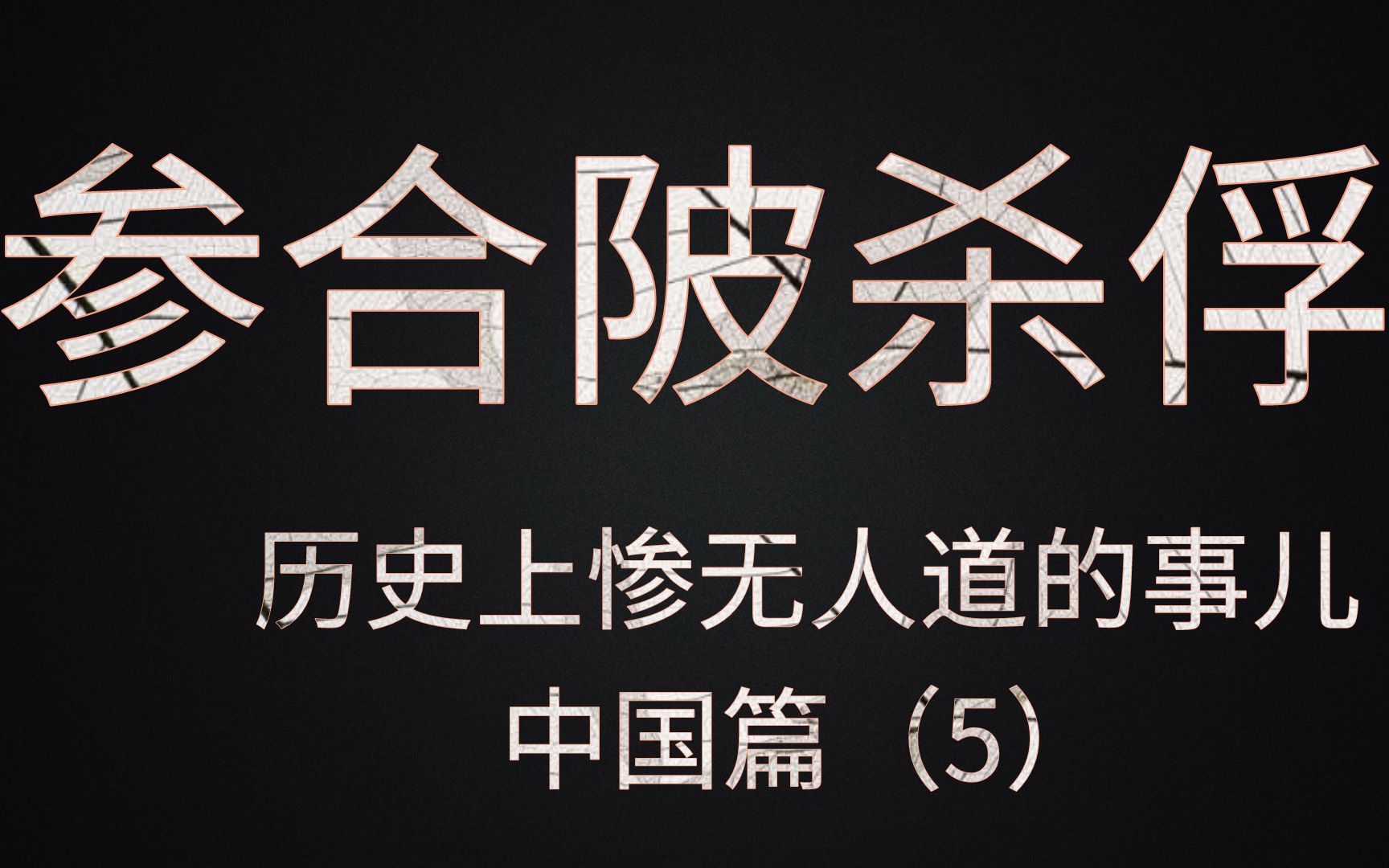 参合陂杀俘

历史上惨无人道的事儿

中国篇（5）